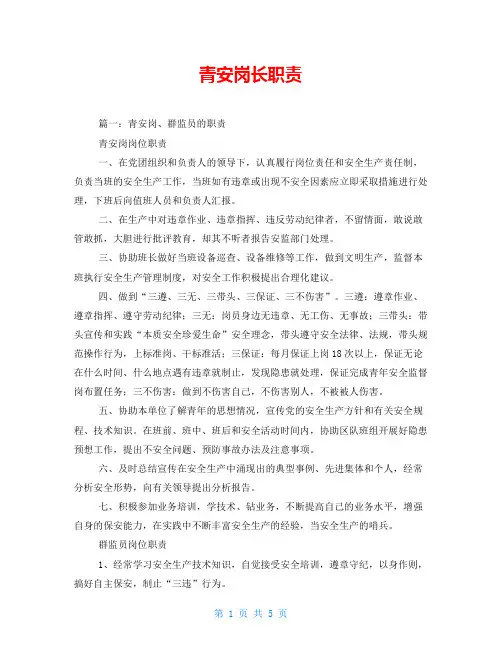 青安岗长职责

篇一：青安岗、群监员的职责

青安岗岗位职责

一、在党团组织和负责人的领导下，认真履行岗位责任和安全生产责任制，负责当班的安全生产工作，当班如有违章或出现不安全因素应立即采取措施进行处理，下班后向值班人员和负责人汇报。

二、在生产中对违章作业、违章指挥、违反劳动纪律者，不留情面，敢说敢管敢抓，大胆进行批评教育，却其不听者报告安监部门处理。

三、协助班长做好当班设备巡查、设备维修等工作，做到文明生产，监督本班执行安全生产管理制度，对安全工作积极提出合理化建议。

四、做到“三遵、三无、三带头、三保证、三不伤害”。三遵：遵章作业、遵章指挥、遵守劳动纪律；三无：岗员身边无违章、无工伤、无事故；三带头：带头宣传和实践“本质安全珍爱生命”安全理念，带头遵守安全法律、法规，带头规范操作行为，上标准岗、干标准活；三保证：每月保证上岗18次以上，保证无论在什么时间、什么地点遇有违章就制止，发现隐患就处理，保证完成青年安全监督岗布置任务；三不伤害：做到不伤害自己，不伤害别人，不被被人伤害。

五、协助本单位了解青年的思想情况，宣传党的安全生产方针和有关安全规程、技术知识。在班前、班中、班后和安全活动时间内，协助区队班组开展好隐患预想工作，提出不安全问题、预防事故办法及注意事项。

六、及时总结宣传在安全生产中涌现出的典型事例、先进集体和个人，经常分析安全形势，向有关领导提出分析报告。

七、积极参加业务培训，学技术、钻业务，不断提高自己的业务水平，增强自身的保安能力，在实践中不断丰富安全生产的经验，当安全生产的哨兵。

群监员岗位职责

1、经常学习安全生产技术知识，自觉接受安全培训，遵章守纪，以身作则，搞好自主保安，制止“三违”行为。

第 1 页 共 5 页